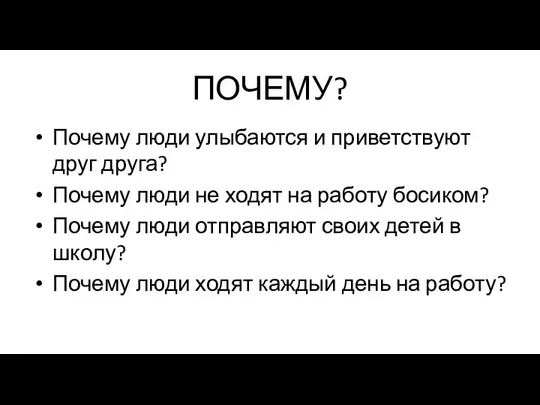 ПОЧЕМУ?

• Почему люди улыбаются и приветствуют друг друга?
• Почему люди не ходят на работу босиком?
• Почему люди отправляют своих детей в школу?
• Почему люди ходят каждый день на работу?